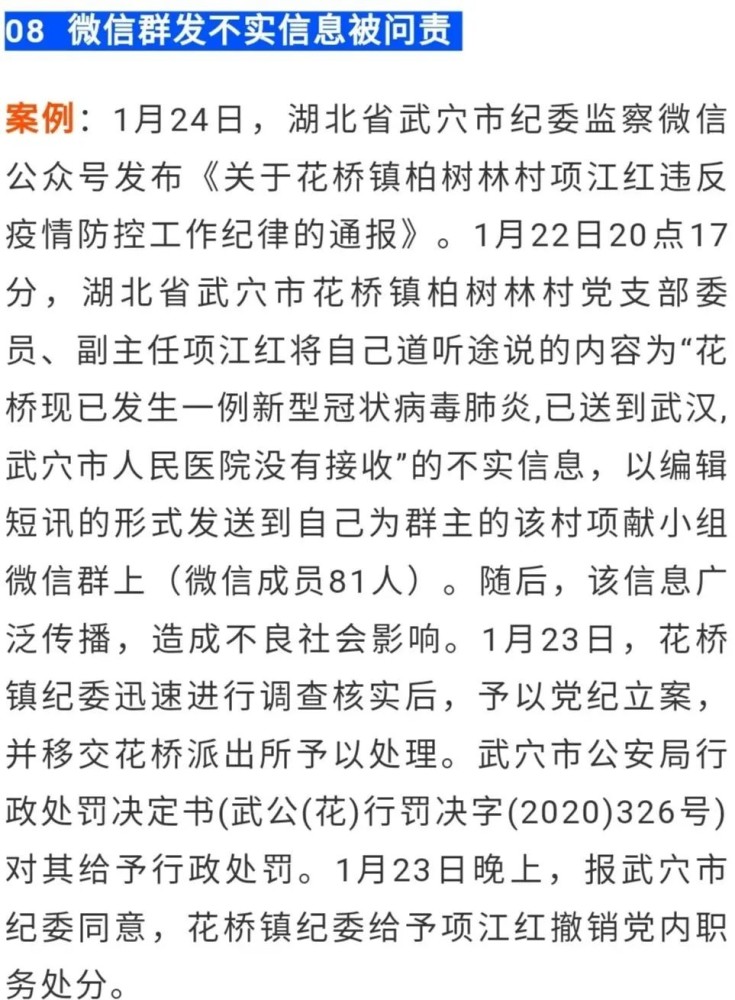 08 微信群发不实信息被问责

案例：1月24日，湖北省武穴市纪委监察微信公众号发布《关于花桥镇柏树林村项江红违反疫情防控工作纪律的通报》。1月22日20点17分，湖北省武穴市花桥镇柏树林村党支部委员、副主任项江红将自己道听途说的内容为“花桥现已发生一例新型冠状病毒肺炎,已送到武汉,武穴市人民医院没有接收”的不实信息，以编辑短讯的形式发送到自己为群主的该村项献小组微信群上（微信成员81人）。随后，该信息广泛传播，造成不良社会影响。1月23日，花桥镇纪委迅速进行调查核实后，予以党纪立案，并移交花桥派出所予以处理。武穴市公安局行政处罚决定书(武公(花)行罚决字(2020)326号)对其给予行政处罚。1月23日晚上，报武穴市纪委同意，花桥镇纪委给予项江红撤销党内职务处分。